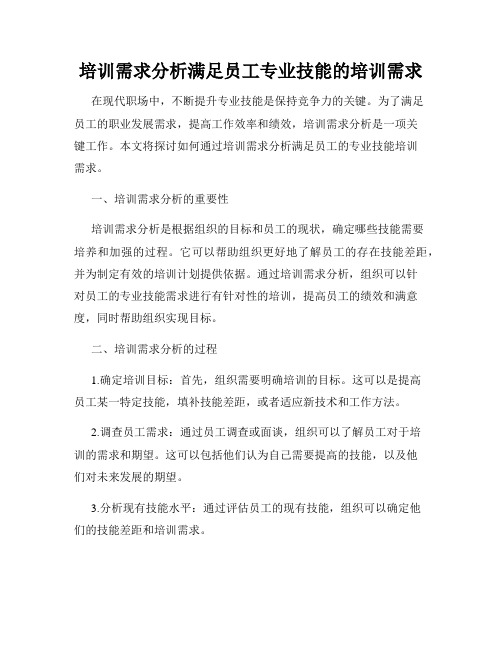 培训需求分析满足员工专业技能的培训需求

在现代职场中，不断提升专业技能是保持竞争力的关键。为了满足员工的职业发展需求，提高工作效率和绩效，培训需求分析是一项关键工作。本文将探讨如何通过培训需求分析满足员工的专业技能培训需求。

一、培训需求分析的重要性

培训需求分析是根据组织的目标和员工的现状，确定哪些技能需要培养和加强的过程。它可以帮助组织更好地了解员工的存在技能差距，并为制定有效的培训计划提供依据。通过培训需求分析，组织可以针对员工的专业技能需求进行有针对性的培训，提高员工的绩效和满意度，同时帮助组织实现目标。

二、培训需求分析的过程

1.确定培训目标：首先，组织需要明确培训的目标。这可以是提高员工某一特定技能，填补技能差距，或者适应新技术和工作方法。

2.调查员工需求：通过员工调查或面谈，组织可以了解员工对于培训的需求和期望。这可以包括他们认为自己需要提高的技能，以及他们对未来发展的期望。

3.分析现有技能水平：通过评估员工的现有技能，组织可以确定他们的技能差距和培训需求。